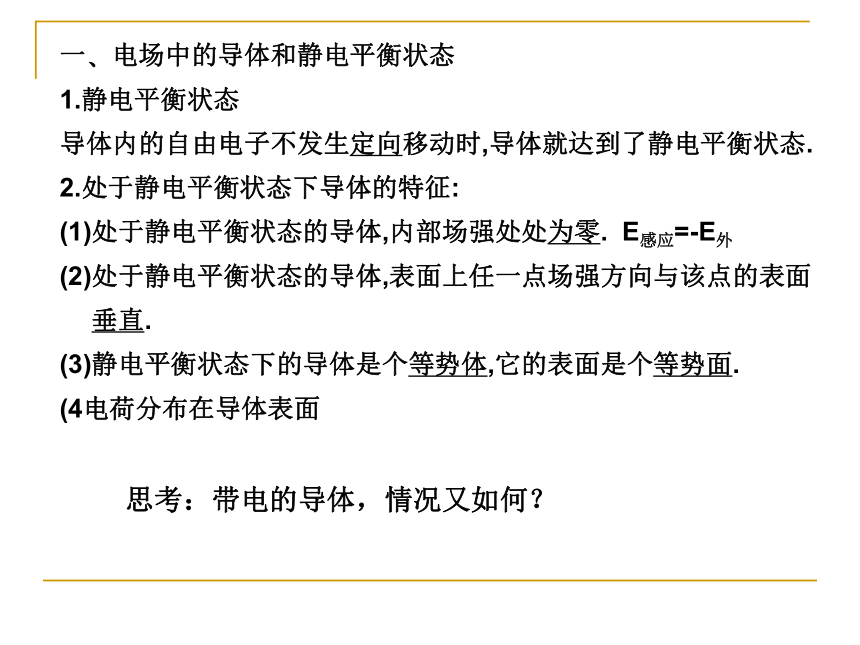 一、电场中的导体和静电平衡状态

1.静电平衡状态

导体内的自由电子不发生定向移动时,导体就达到了静电平衡状态.

2.处于静电平衡状态下导体的特征:

(1)处于静电平衡状态的导体,内部场强处处为零. $E_{感应}=-E_{外}$

(2)处于静电平衡状态的导体,表面上任一点场强方向与该点的表面垂直.

(3)静电平衡状态下的导体是个等势体,它的表面是个等势面.

(4电荷分布在导体表面

思考：带电的导体，情况又如何？